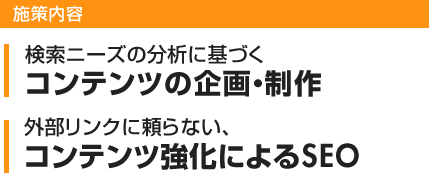 施策内容

検索ニーズの分析に基づく
コンテンツの企画・制作

外部リンクに頼らない、
コンテンツ強化によるSEO